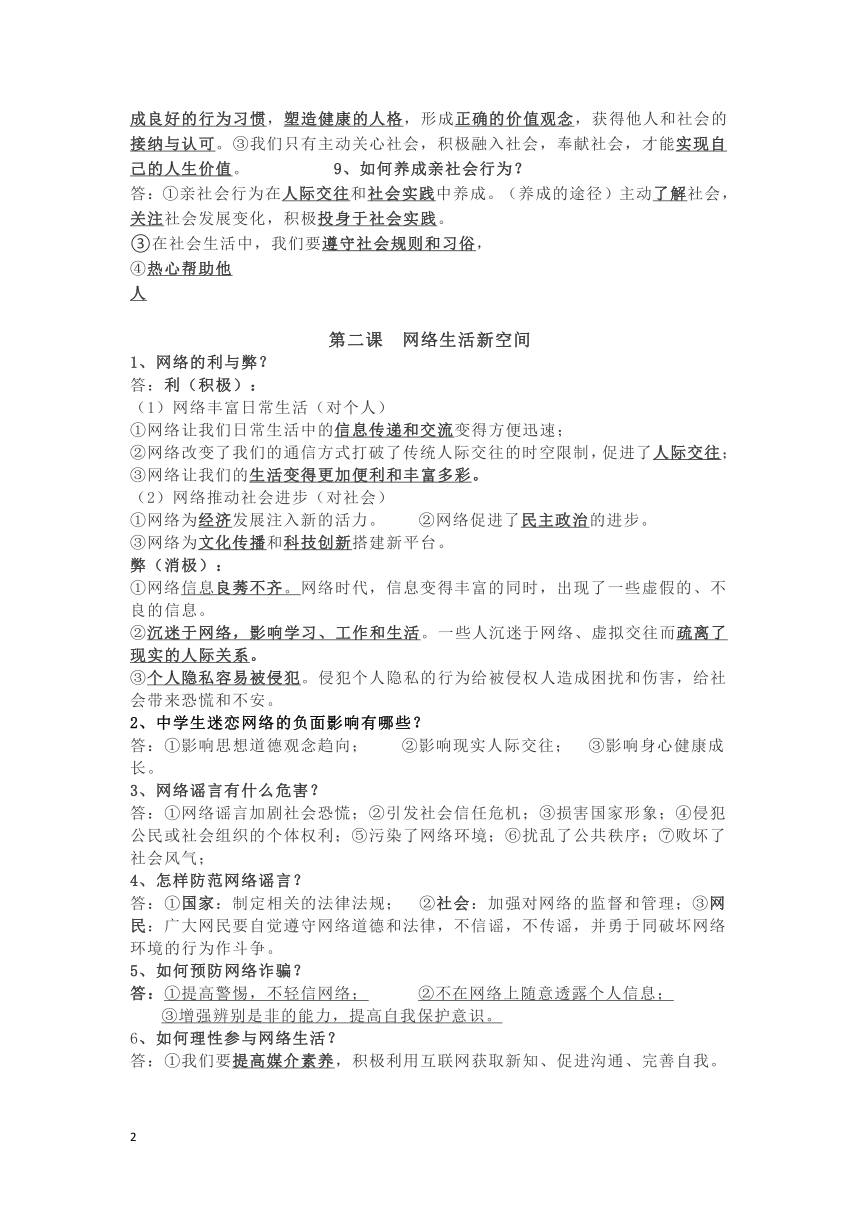 成良好的行为习惯，塑造健康的人格，形成正确的价值观念，获得他人和社会的接纳与认可。③我们只有主动关心社会，积极融入社会，奉献社会，才能实现自己的人生价值。 9、如何养成亲社会行为？
答：①亲社会行为在人际交往和社会实践中养成。（养成的途径）主动了解社会，关注社会发展变化，积极投身于社会实践。
③在社会生活中，我们要遵守社会规则和习俗，
④热心帮助他人

第二课 网络生活新空间
1、网络的利与弊？
答：利（积极）：
（1）网络丰富日常生活（对个人）
①网络让我们日常生活中的信息传递和交流变得方便迅速；
②网络改变了我们的通信方式打破了传统人际交往的时空限制，促进了人际交往；
③网络让我们的生活变得更加便利和丰富多彩。
（2）网络推动社会进步（对社会）
①网络为经济发展注入新的活力。 ②网络促进了民主政治的进步。
③网络为文化传播和科技创新搭建新平台。
弊（消极）：
①网络信息良莠不齐。网络时代，信息变得丰富的同时，出现了一些虚假的、不良的信息。
②沉迷于网络，影响学习、工作和生活。一些人沉迷于网络、虚拟交往而疏离了现实的人际关系。
③个人隐私容易被侵犯。侵犯个人隐私的行为给被侵权人造成困扰和伤害，给社会带来恐慌和不安。
2、中学生迷恋网络的负面影响有哪些？
答：①影响思想道德观念趋向； ②影响现实人际交往； ③影响身心健康成长。
3、网络谣言有什么危害？
答：①网络谣言加剧社会恐慌；②引发社会信任危机；③损害国家形象；④侵犯公民或社会组织的个体权利；⑤污染了网络环境；⑥扰乱了公共秩序；⑦败坏了社会风气；
4、怎样防范网络谣言？
答：①国家：制定相关的法律法规； ②社会：加强对网络的监督和管理；③网民：广大网民要自觉遵守网络道德和法律，不信谣，不传谣，并勇于同破坏网络环境的行为作斗争。
5、如何预防网络诈骗？
答：①提高警惕，不轻信网络； ②不在网络上随意透露个人信息；
③增强辨别是非的能力，提高自我保护意识。
6、如何理性参与网络生活？
答：①我们要提高媒介素养，积极利用互联网获取新知、促进沟通、完善自我。

2